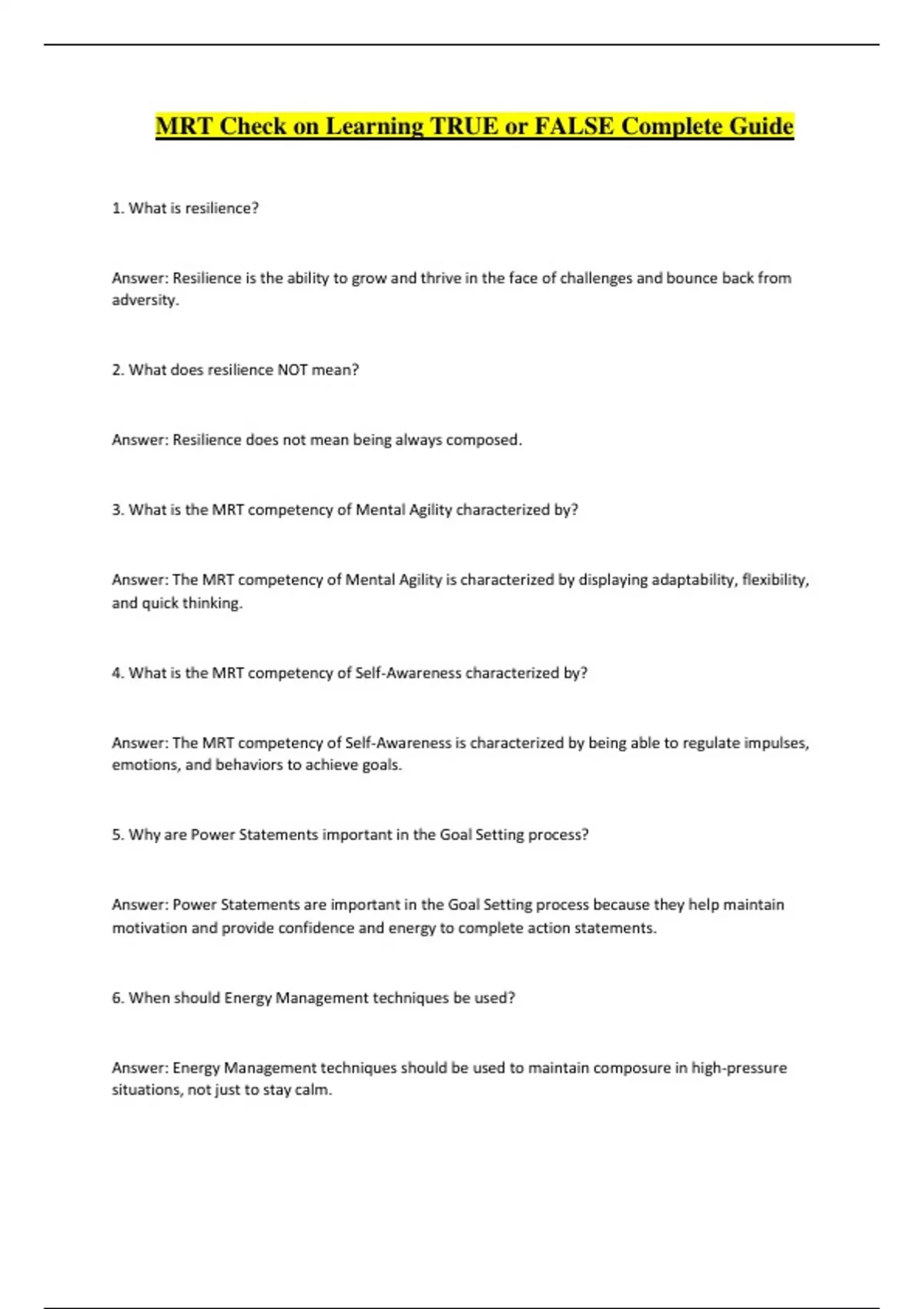 MRT Check on Learning TRUE or FALSE Complete Guide

1. What is resilience?

Answer: Resilience is the ability to grow and thrive in the face of challenges and bounce back from adversity.

2. What does resilience NOT mean?

Answer: Resilience does not mean being always composed.

3. What is the MRT competency of Mental Agility characterized by?

Answer: The MRT competency of Mental Agility is characterized by displaying adaptability, flexibility, and quick thinking.

4. What is the MRT competency of Self-Awareness characterized by?

Answer: The MRT competency of Self-Awareness is characterized by being able to regulate impulses, emotions, and behaviors to achieve goals.

5. Why are Power Statements important in the Goal Setting process?

Answer: Power Statements are important in the Goal Setting process because they help maintain motivation and provide confidence and energy to complete action statements.

6. When should Energy Management techniques be used?

Answer: Energy Management techniques should be used to maintain composure in high-pressure situations, not just to stay calm.